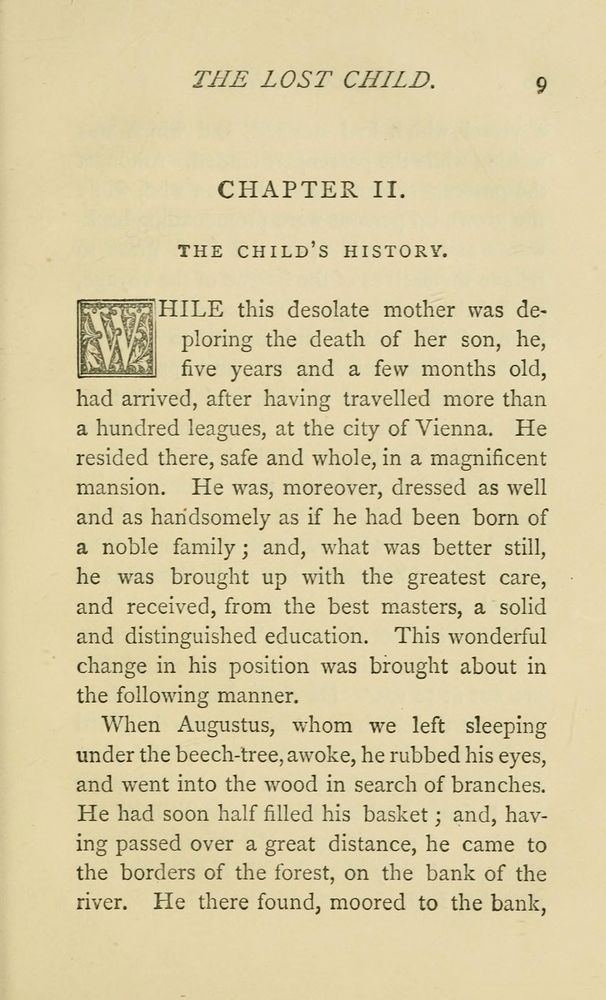 THE LOST CHILD. 9

CHAPTER II.

THE CHILD'S HISTORY.

WHILE this desolate mother was deploring the death of her son, he, five years and a few months old, had arrived, after having travelled more than a hundred leagues, at the city of Vienna. He resided there, safe and whole, in a magnificent mansion. He was, moreover, dressed as well and as handsomely as if he had been born of a noble family; and, what was better still, he was brought up with the greatest care, and received, from the best masters, a solid and distinguished education. This wonderful change in his position was brought about in the following manner.

When Augustus, whom we left sleeping under the beech-tree, awoke, he rubbed his eyes, and went into the wood in search of branches. He had soon half filled his basket; and, having passed over a great distance, he came to the borders of the forest, on the bank of the river. He there found, moored to the bank,